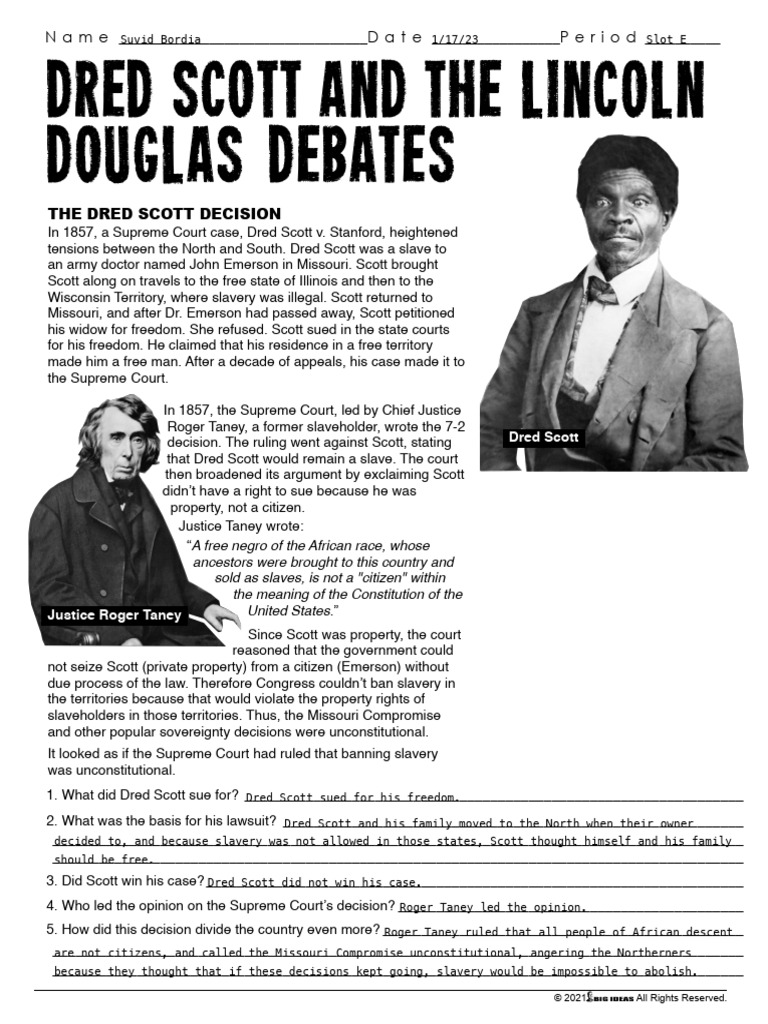 Name Suvid Bordia Date 1/17/23 Period Slot E

DRED SCOTT AND THE LINCOLN DOUGLAS DEBATES

THE DRED SCOTT DECISION

In 1857, a Supreme Court case, Dred Scott v. Stanford, heightened tensions between the North and South. Dred Scott was a slave to an army doctor named John Emerson in Missouri. Scott brought Scott along on travels to the free state of Illinois and then to the Wisconsin Territory, where slavery was illegal. Scott returned to Missouri, and after Dr. Emerson had passed away, Scott petitioned his widow for freedom. She refused. Scott sued in the state courts for his freedom. He claimed that his residence in a free territory made him a free man. After a decade of appeals, his case made it to the Supreme Court.

Dred Scott

In 1857, the Supreme Court, led by Chief Justice Roger Taney, a former slaveholder, wrote the 7-2 decision. The ruling went against Scott, stating that Dred Scott would remain a slave. The court then broadened its argument by exclaiming Scott didn't have a right to sue because he was property, not a citizen.

Justice Taney wrote:

"A free negro of the African race, whose ancestors were brought to this country and sold as slaves, is not a "citizen" within the meaning of the Constitution of the United States."

Justice Roger Taney

Since Scott was property, the court reasoned that the government could not seize Scott (private property) from a citizen (Emerson) without due process of the law. Therefore Congress couldn't ban slavery in the territories because that would violate the property rights of slaveholders in those territories. Thus, the Missouri Compromise and other popular sovereignty decisions were unconstitutional.

It looked as if the Supreme Court had ruled that banning slavery was unconstitutional.

1. What did Dred Scott sue for? Dred Scott sued for his freedom.

2. What was the basis for his lawsuit? Dred Scott and his family moved to the North when their owner decided to, and because slavery was not allowed in those states, Scott thought himself and his family should be free.

3. Did Scott win his case? Dred Scott did not win his case.

4. Who led the opinion on the Supreme Court's decision? Roger Taney led the opinion.

5. How did this decision divide the country even more? Roger Taney ruled that all people of African descent are not citizens, and called the Missouri Compromise unconstitutional, angering the Northerners because they thought that if these decisions kept going, slavery would be impossible to abolish.

© 2021 BIG IDEAS All Rights Reserved.